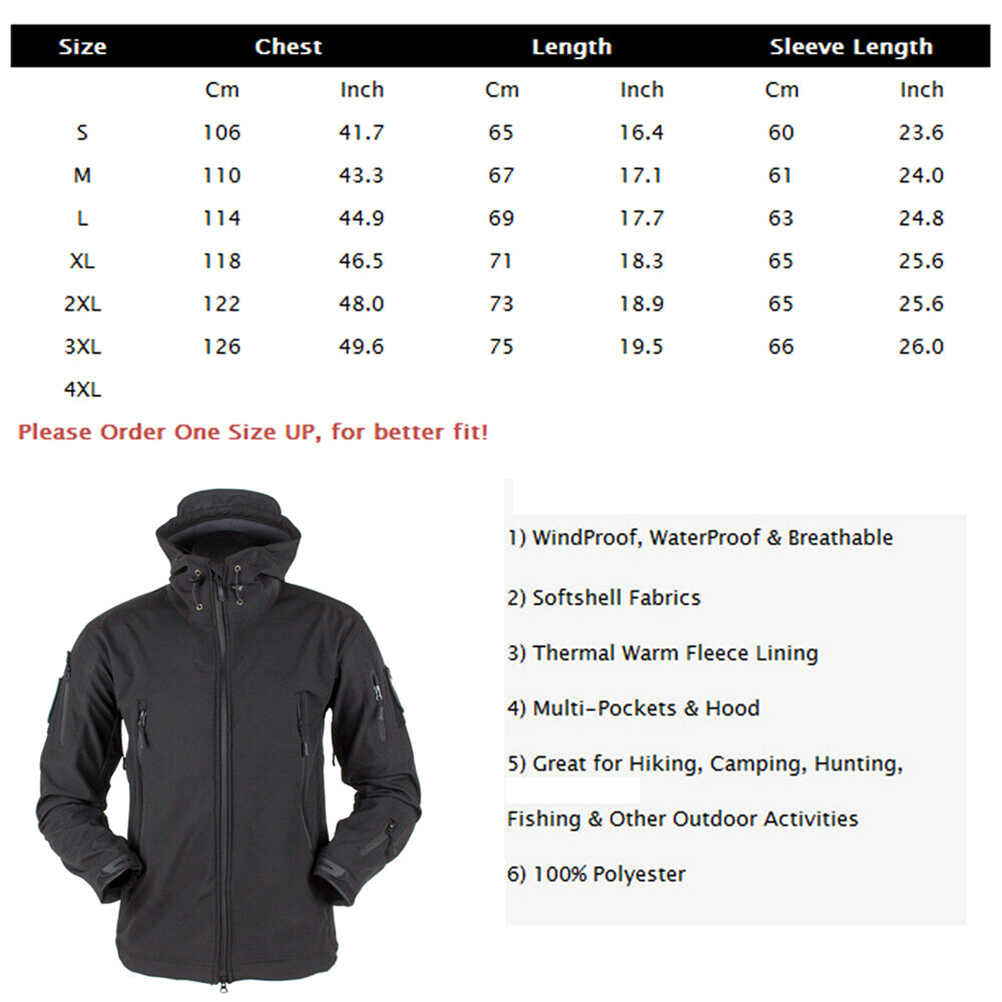 | Size | Chest | | Length | | Sleeve Length | |
|---|---|---|---|---|---|---|
| | Cm | Inch | Cm | Inch | Cm | Inch |
| S | 106 | 41.7 | 65 | 16.4 | 60 | 23.6 |
| M | 110 | 43.3 | 67 | 17.1 | 61 | 24.0 |
| L | 114 | 44.9 | 69 | 17.7 | 63 | 24.8 |
| XL | 118 | 46.5 | 71 | 18.3 | 65 | 25.6 |
| 2XL | 122 | 48.0 | 73 | 18.9 | 65 | 25.6 |
| 3XL | 126 | 49.6 | 75 | 19.5 | 66 | 26.0 |
| 4XL | | | | | | |

Please Order One Size UP, for better fit!

1) WindProof, WaterProof & Breathable

2) Softshell Fabrics

3) Thermal Warm Fleece Lining

4) Multi-Pockets & Hood

5) Great for Hiking, Camping, Hunting, Fishing & Other Outdoor Activities

6) 100% Polyester